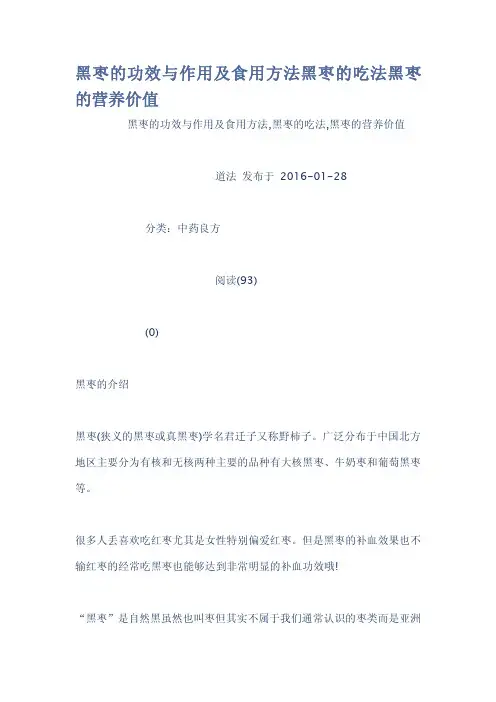 黑枣的功效与作用及食用方法黑枣的吃法黑枣的营养价值

黑枣的功效与作用及食用方法,黑枣的吃法,黑枣的营养价值

道法 发布于 2016-01-28

分类：中药良方

阅读(93)

(0)

黑枣的介绍

黑枣(狭义的黑枣或真黑枣)学名君迁子又称野柿子。广泛分布于中国北方地区主要分为有核和无核两种主要的品种有大核黑枣、牛奶枣和葡萄黑枣等。

很多人丢喜欢吃红枣尤其是女性特别偏爱红枣。但是黑枣的补血效果也不输红枣的经常吃黑枣也能够达到非常明显的补血功效哦!

“黑枣”是自然黑虽然也叫枣但其实不属于我们通常认识的枣类而是亚洲